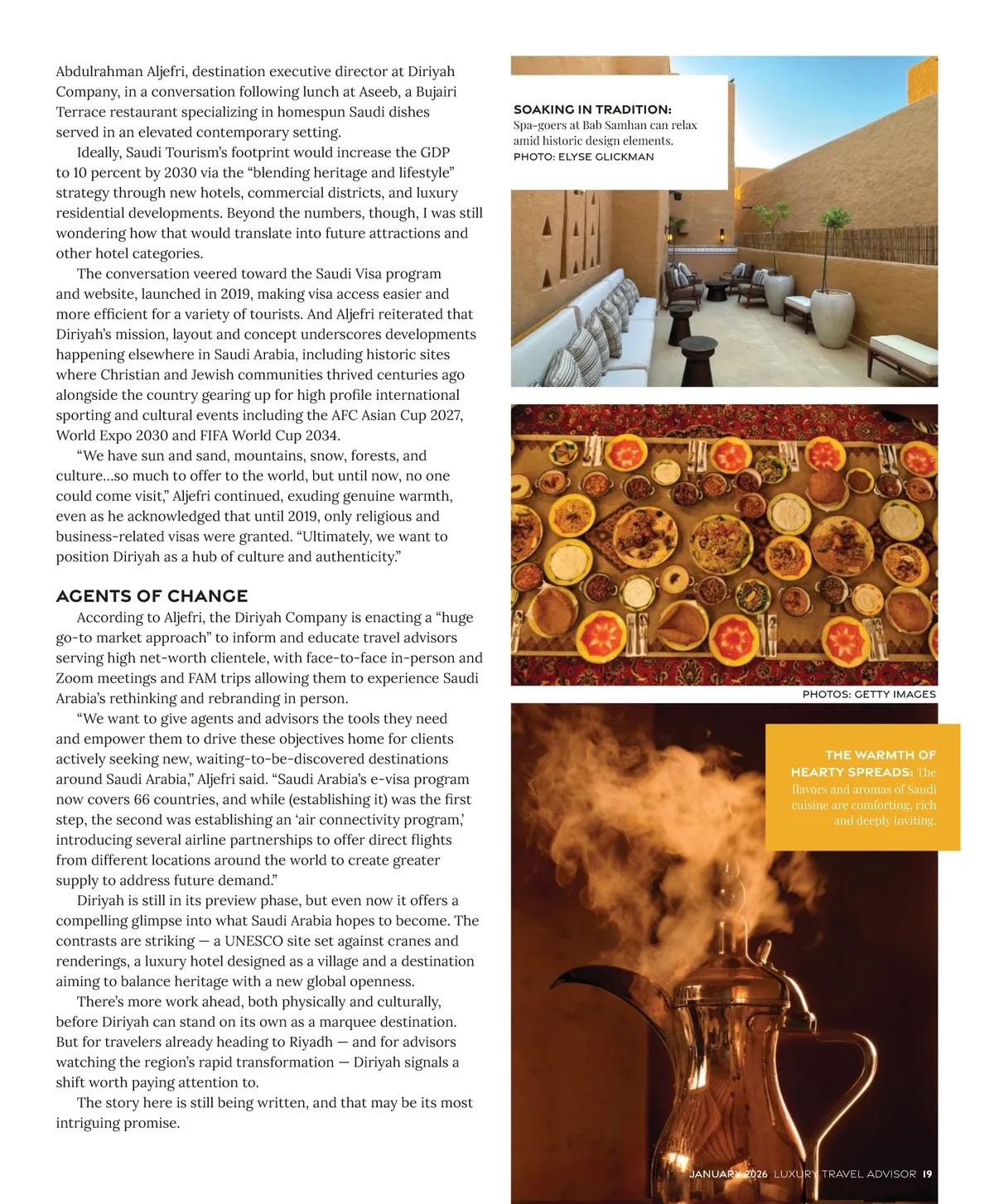 Abdulrahman Aljefri, destination executive director at Diriyah Company, in a conversation following lunch at Aseeb, a Bujairi Terrace restaurant specializing in homespun Saudi dishes served in an elevated contemporary setting.

Ideally, Saudi Tourism's footprint would increase the GDP to 10 percent by 2030 via the "blending heritage and lifestyle" strategy through new hotels, commercial districts, and luxury residential developments. Beyond the numbers, though, I was still wondering how that would translate into future attractions and other hotel categories.

The conversation veered toward the Saudi Visa program and website, launched in 2019, making visa access easier and more efficient for a variety of tourists. And Aljefri reiterated that Diriyah's mission, layout and concept underscores developments happening elsewhere in Saudi Arabia, including historic sites where Christian and Jewish communities thrived centuries ago alongside the country gearing up for high profile international sporting and cultural events including the AFC Asian Cup 2027, World Expo 2030 and FIFA World Cup 2034.

"We have sun and sand, mountains, snow, forests, and culture...so much to offer to the world, but until now, no one could come visit," Aljefri continued, exuding genuine warmth, even as he acknowledged that until 2019, only religious and business-related visas were granted. "Ultimately, we want to position Diriyah as a hub of culture and authenticity."

AGENTS OF CHANGE

According to Aljefri, the Diriyah Company is enacting a "huge go-to market approach" to inform and educate travel advisors serving high net-worth clientele, with face-to-face in-person and Zoom meetings and FAM trips allowing them to experience Saudi Arabia's rethinking and rebranding in person.

"We want to give agents and advisors the tools they need and empower them to drive these objectives home for clients actively seeking new, waiting-to-be-discovered destinations around Saudi Arabia," Aljefri said. "Saudi Arabia's e-visa program now covers 66 countries, and while (establishing it) was the first step, the second was establishing an 'air connectivity program,' introducing several airline partnerships to offer direct flights from different locations around the world to create greater supply to address future demand."

Diriyah is still in its preview phase, but even now it offers a compelling glimpse into what Saudi Arabia hopes to become. The contrasts are striking — a UNESCO site set against cranes and renderings, a luxury hotel designed as a village and a destination aiming to balance heritage with a new global openness.

There's more work ahead, both physically and culturally, before Diriyah can stand on its own as a marquee destination. But for travelers already heading to Riyadh — and for advisors watching the region's rapid transformation — Diriyah signals a shift worth paying attention to.

The story here is still being written, and that may be its most intriguing promise.

SOAKING IN TRADITION: Spa-goers at Bab Samhan can relax amid historic design elements.
PHOTO: ELYSE GLICKMAN

PHOTOS: GETTY IMAGES

THE WARMTH OF HEARTY SPREADS: The flavors and aromas of Saudi cuisine are comforting, rich and deeply inviting.

JANUARY 2026 LUXURY TRAVEL ADVISOR 19